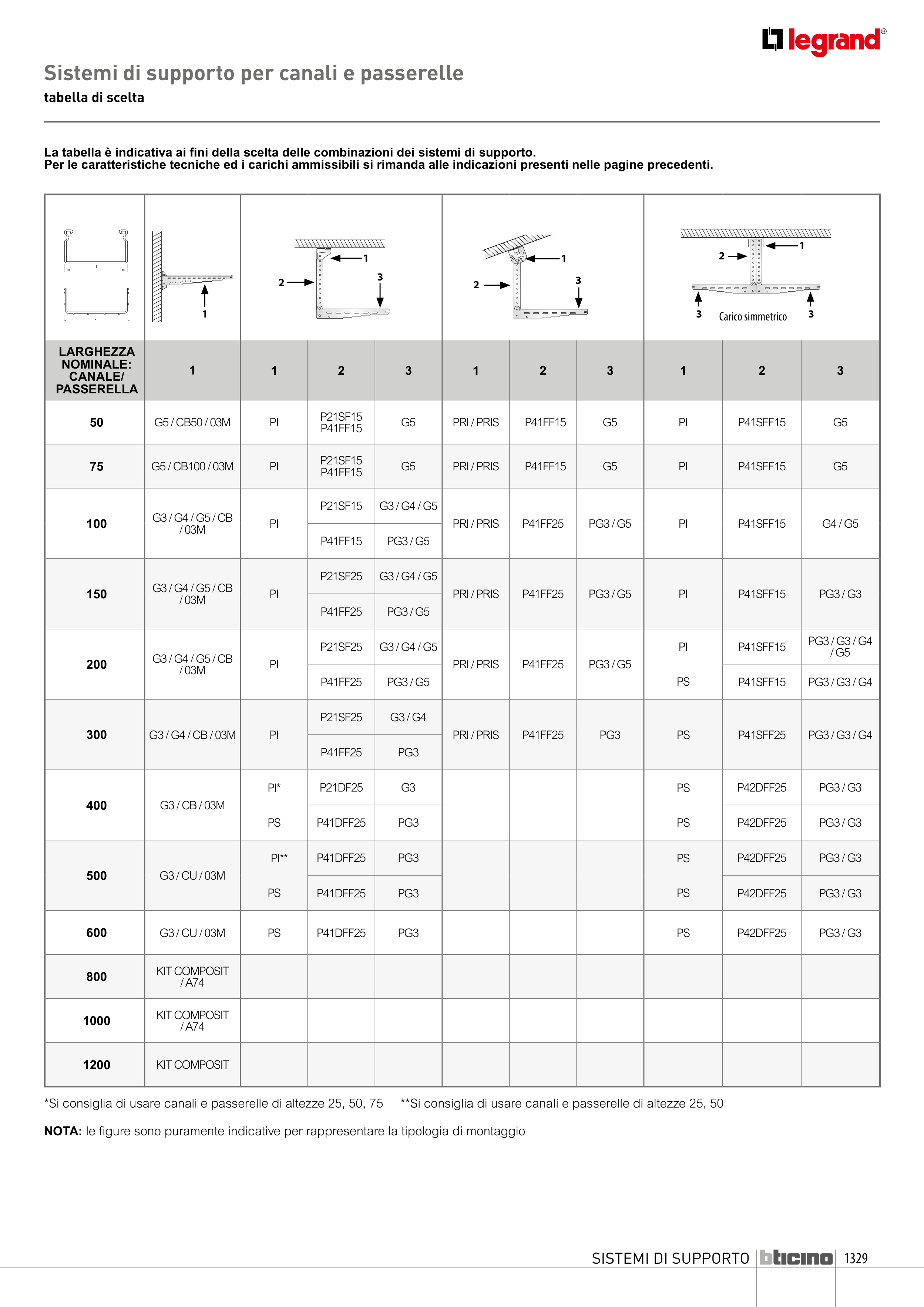 legrand®

Sistemi di supporto per canali e passerelle
tabella di scelta

La tabella è indicativa ai fini della scelta delle combinazioni dei sistemi di supporto.
Per le caratteristiche tecniche ed i carichi ammissibili si rimanda alle indicazioni presenti nelle pagine precedenti.

L
L
1
2 1 3
2 1 3
2 1
3 Carico simmetrico 3

| LARGHEZZA NOMINALE: CANALE/ PASSERELLA | 1 | 1 | 2 | 3 | 1 | 2 | 3 | 1 | 2 | 3 |
|---|---|---|---|---|---|---|---|---|---|---|
| 50 | G5 / CB50 / 03M | PI | P21SF15 P41FF15 | G5 | PRI / PRIS | P41FF15 | G5 | PI | P41SFF15 | G5 |
| 75 | G5 / CB100 / 03M | PI | P21SF15 P41FF15 | G5 | PRI / PRIS | P41FF15 | G5 | PI | P41SFF15 | G5 |
| 100 | G3 / G4 / G5 / CB / 03M | PI | P21SF15 | G3 / G4 / G5 | PRI / PRIS | P41FF25 | PG3 / G5 | PI | P41SFF15 | G4 / G5 |
| | | | P41FF15 | PG3 / G5 | | | | | | |
| 150 | G3 / G4 / G5 / CB / 03M | PI | P21SF25 | G3 / G4 / G5 | PRI / PRIS | P41FF25 | PG3 / G5 | PI | P41SFF15 | PG3 / G3 |
| | | | P41FF25 | PG3 / G5 | | | | | | |
| 200 | G3 / G4 / G5 / CB / 03M | PI | P21SF25 | G3 / G4 / G5 | PRI / PRIS | P41FF25 | PG3 / G5 | PI | P41SFF15 | PG3 / G3 / G4 / G5 |
| | | | P41FF25 | PG3 / G5 | | | | PS | P41SFF15 | PG3 / G3 / G4 |
| 300 | G3 / G4 / CB / 03M | PI | P21SF25 | G3 / G4 | PRI / PRIS | P41FF25 | PG3 | PS | P41SFF25 | PG3 / G3 / G4 |
| | | | P41FF25 | PG3 | | | | | | |
| 400 | G3 / CB / 03M | PI* | P21DF25 | G3 | | | | PS | P42DFF25 | PG3 / G3 |
| | | PS | P41DFF25 | PG3 | | | | PS | P42DFF25 | PG3 / G3 |
| 500 | G3 / CU / 03M | PI** | P41DFF25 | PG3 | | | | PS | P42DFF25 | PG3 / G3 |
| | | PS | P41DFF25 | PG3 | | | | PS | P42DFF25 | PG3 / G3 |
| 600 | G3 / CU / 03M | PS | P41DFF25 | PG3 | | | | PS | P42DFF25 | PG3 / G3 |
| 800 | KIT COMPOSIT / A74 | | | | | | | | | |
| 1000 | KIT COMPOSIT / A74 | | | | | | | | | |
| 1200 | KIT COMPOSIT | | | | | | | | | |

*Si consiglia di usare canali e passerelle di altezze 25, 50, 75 **Si consiglia di usare canali e passerelle di altezze 25, 50

NOTA: le figure sono puramente indicative per rappresentare la tipologia di montaggio

SISTEMI DI SUPPORTO bticino 1329